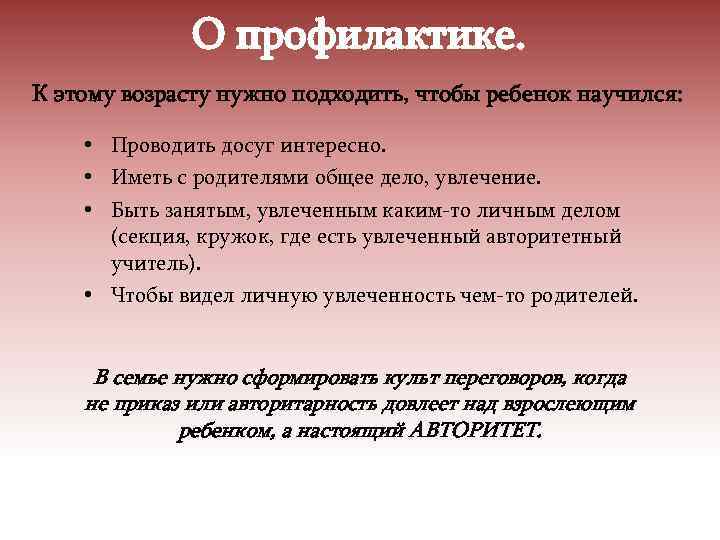 О профилактике.

К этому возрасту нужно подходить, чтобы ребенок научился:

• Проводить досуг интересно.
• Иметь с родителями общее дело, увлечение.
• Быть занятым, увлеченным каким-то личным делом (секция, кружок, где есть увлеченный авторитетный учитель).
• Чтобы видел личную увлеченность чем-то родителей.

В семье нужно сформировать культ переговоров, когда не приказ или авторитарность довлеет над взрослеющим ребенком, а настоящий АВТОРИТЕТ.